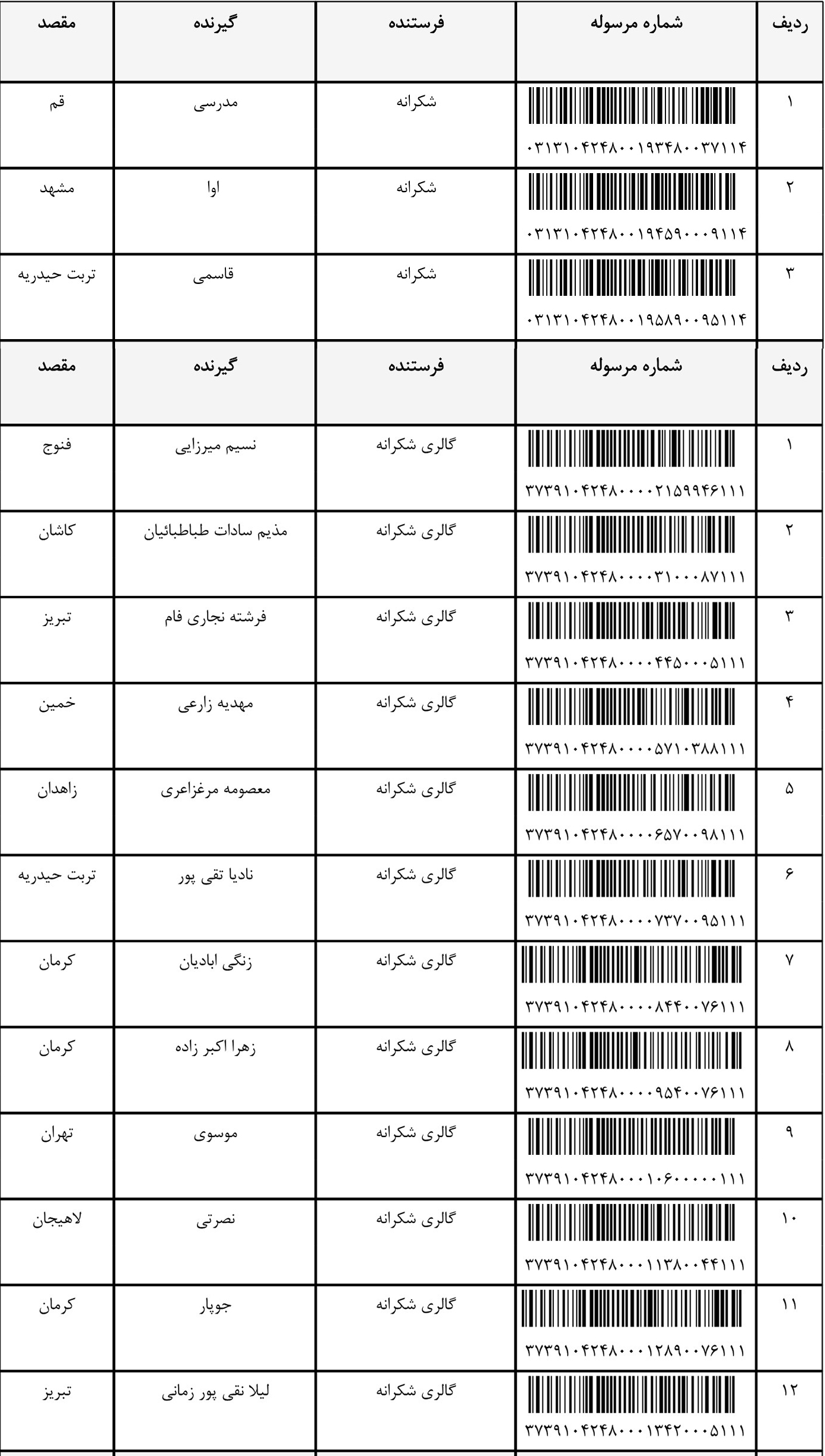 | ردیف | شماره مرسوله | فرستنده | گیرنده | مقصد |
|---|---|---|---|---|
| ۱ | ۰۳۱۳۱۰۴۲۴۸۰۰۱۹۳۴۸۰۰۳۷۱۱۴ | شکرانه | مدرسی | قم |
| ۲ | ۰۳۱۳۱۰۴۲۴۸۰۰۱۹۴۵۹۰۰۰۹۱۱۴ | شکرانه | اوا | مشهد |
| ۳ | ۰۳۱۳۱۰۴۲۴۸۰۰۱۹۵۸۹۰۰۹۵۱۱۴ | شکرانه | قاسمی | تربت حیدریه |

| ردیف | شماره مرسوله | فرستنده | گیرنده | مقصد |
|---|---|---|---|---|
| ۱ | ۳۷۳۹۱۰۴۲۴۸۰۰۰۰۲۱۵۹۹۴۶۱۱۱ | گالری شکرانه | نسیم میرزایی | فنوج |
| ۲ | ۳۷۳۹۱۰۴۲۴۸۰۰۰۰۳۱۰۰۰۸۷۱۱۱ | گالری شکرانه | مذیم سادات طباطبائیان | کاشان |
| ۳ | ۳۷۳۹۱۰۴۲۴۸۰۰۰۰۴۴۵۰۰۰۵۱۱۱ | گالری شکرانه | فرشته نجاری فام | تبریز |
| ۴ | ۳۷۳۹۱۰۴۲۴۸۰۰۰۰۵۷۱۰۳۸۸۱۱۱ | گالری شکرانه | مهدیه زارعی | خمین |
| ۵ | ۳۷۳۹۱۰۴۲۴۸۰۰۰۰۶۵۷۰۰۹۸۱۱۱ | گالری شکرانه | معصومه مرغزاعری | زاهدان |
| ۶ | ۳۷۳۹۱۰۴۲۴۸۰۰۰۰۷۳۷۰۰۹۵۱۱۱ | گالری شکرانه | نادیا تقی پور | تربت حیدریه |
| ۷ | ۳۷۳۹۱۰۴۲۴۸۰۰۰۰۸۴۴۰۰۷۶۱۱۱ | گالری شکرانه | زنگی ابادیان | کرمان |
| ۸ | ۳۷۳۹۱۰۴۲۴۸۰۰۰۰۹۵۴۰۰۷۶۱۱۱ | گالری شکرانه | زهرا اکبر زاده | کرمان |
| ۹ | ۳۷۳۹۱۰۴۲۴۸۰۰۰۱۰۶۰۰۰۰۰۱۱۱ | گالری شکرانه | موسوی | تهران |
| ۱۰ | ۳۷۳۹۱۰۴۲۴۸۰۰۰۱۱۳۸۰۰۴۴۱۱۱ | گالری شکرانه | نصرتی | لاهیجان |
| ۱۱ | ۳۷۳۹۱۰۴۲۴۸۰۰۰۱۲۸۹۰۰۷۶۱۱۱ | گالری شکرانه | جوپار | کرمان |
| ۱۲ | ۳۷۳۹۱۰۴۲۴۸۰۰۰۱۳۴۲۰۰۰۵۱۱۱ | گالری شکرانه | لیلا نقی پور زمانی | تبریز |